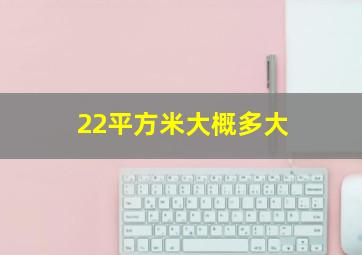 22平方米大概多大